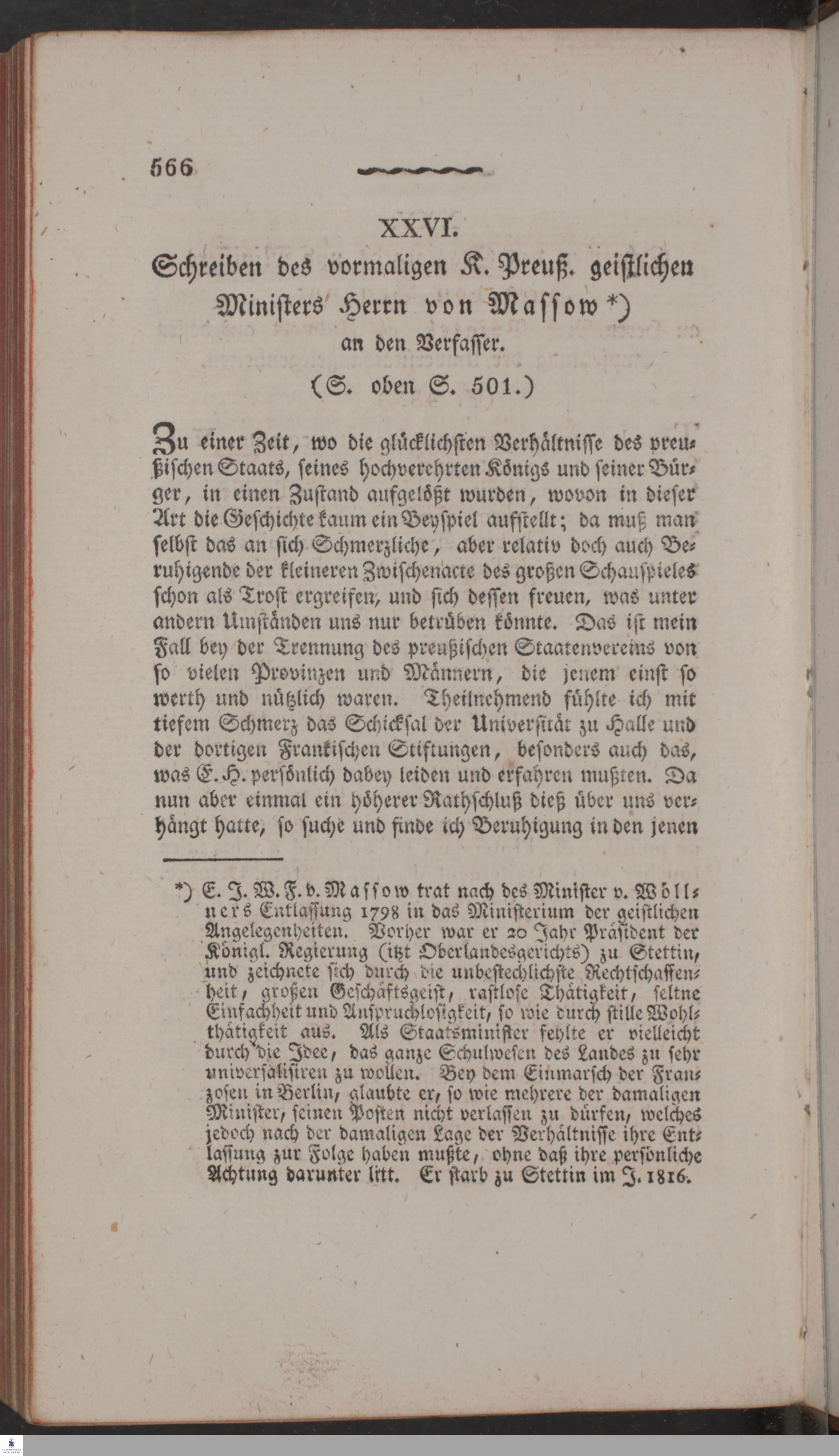 566

XXVI.

Schreiben des vormaligen K. Preuß. geistlichen Ministers Herrn von Massow *) an den Verfasser.

(S. oben S. 501.)

Zu einer Zeit, wo die glücklichsten Verhältnisse des preußischen Staats, seines hochverehrten Königs und seiner Bürger, in einen Zustand aufgelößt wurden, wovon in dieser Art die Geschichte kaum ein Beyspiel aufstellt; da muß man selbst das an sich Schmerzliche, aber relativ doch auch Beruhigende der kleineren Zwischenacte des großen Schauspieles schon als Trost ergreifen, und sich dessen freuen, was unter andern Umständen uns nur betrüben könnte. Das ist mein Fall bey der Trennung des preußischen Staatenvereins von so vielen Provinzen und Männern, die jenem einst so werth und nützlich waren. Theilnehmend fühlte ich mit tiefem Schmerz das Schicksal der Universität zu Halle und der dortigen Frankischen Stiftungen, besonders auch das, was E. H. persönlich dabey leiden und erfahren mußten. Da nun aber einmal ein höherer Rathschluß dieß über uns verhängt hatte, so suche und finde ich Beruhigung in den jenen

*) E. J. W. F. v. Massow trat nach des Minister v. Wöllners Entlassung 1798 in das Ministerium der geistlichen Angelegenheiten. Vorher war er 20 Jahr Präsident der Königl. Regierung (itzt Oberlandesgerichts) zu Stettin, und zeichnete sich durch die unbestechlichste Rechtschaffenheit, großen Geschäftsgeist, rastlose Thätigkeit, seltne Einfachheit und Anspruchlosigkeit, so wie durch stille Wohlthätigkeit aus. Als Staatsminister fehlte er vielleicht durch die Idee, das ganze Schulwesen des Landes zu sehr universalisiren zu wollen. Bey dem Einmarsch der Franzosen in Berlin, glaubte er, so wie mehrere der damaligen Minister, seinen Posten nicht verlassen zu dürfen, welches jedoch nach der damaligen Lage der Verhältnisse ihre Entlassung zur Folge haben mußte, ohne daß ihre persönliche Achtung darunter litt. Er starb zu Stettin im J. 1816.